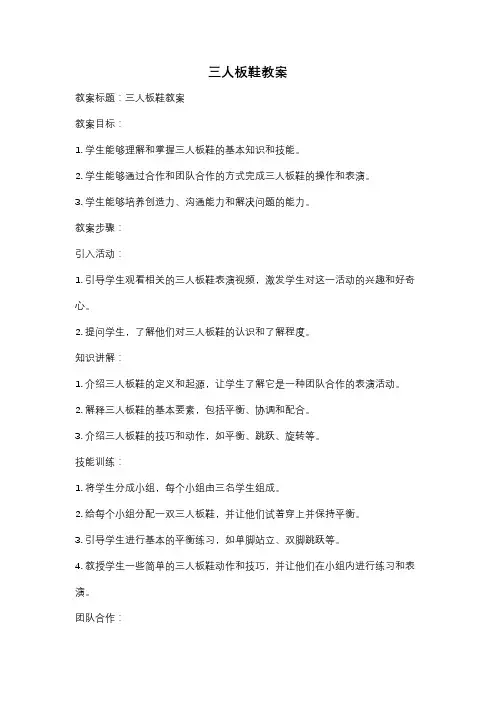 三人板鞋教案

教案标题：三人板鞋教案

教案目标：

1. 学生能够理解和掌握三人板鞋的基本知识和技能。

2. 学生能够通过合作和团队合作的方式完成三人板鞋的操作和表演。

3. 学生能够培养创造力、沟通能力和解决问题的能力。

教案步骤：

引入活动：

1. 引导学生观看相关的三人板鞋表演视频，激发学生对这一活动的兴趣和好奇心。

2. 提问学生，了解他们对三人板鞋的认识和了解程度。

知识讲解：

1. 介绍三人板鞋的定义和起源，让学生了解它是一种团队合作的表演活动。

2. 解释三人板鞋的基本要素，包括平衡、协调和配合。

3. 介绍三人板鞋的技巧和动作，如平衡、跳跃、旋转等。

技能训练：

1. 将学生分成小组，每个小组由三名学生组成。

2. 给每个小组分配一双三人板鞋，并让他们试着穿上并保持平衡。

3. 引导学生进行基本的平衡练习，如单脚站立、双脚跳跃等。

4. 教授学生一些简单的三人板鞋动作和技巧，并让他们在小组内进行练习和表演。

团队合作：